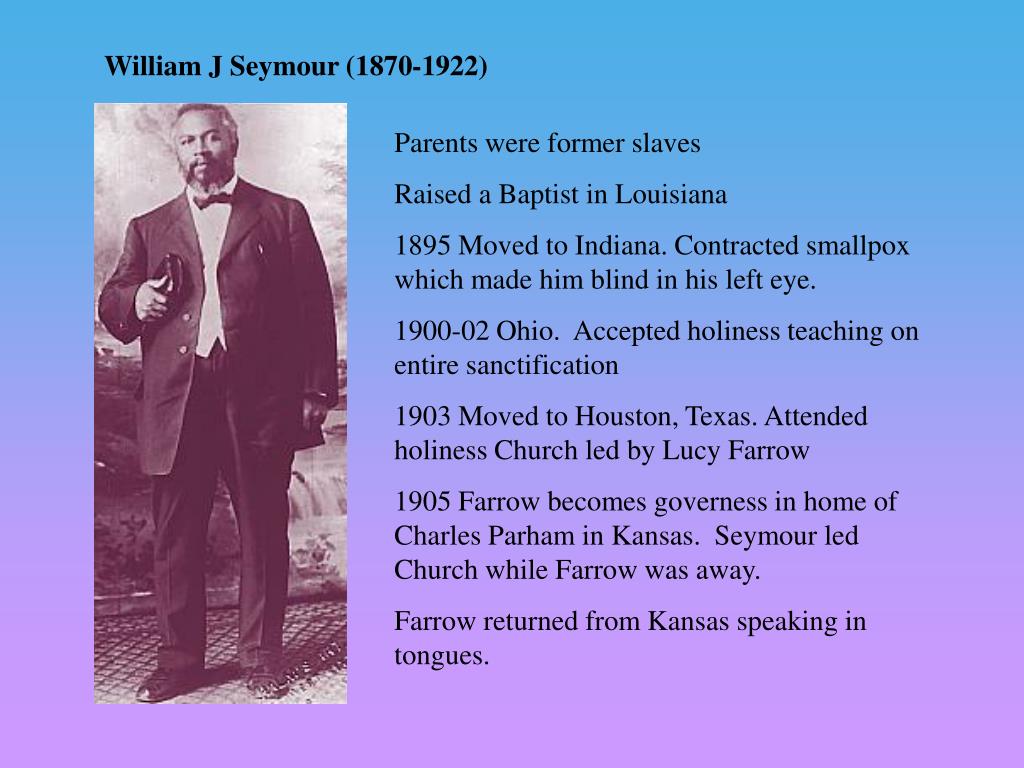 William J Seymour (1870-1922)

Parents were former slaves

Raised a Baptist in Louisiana

1895 Moved to Indiana. Contracted smallpox which made him blind in his left eye.

1900-02 Ohio. Accepted holiness teaching on entire sanctification

1903 Moved to Houston, Texas. Attended holiness Church led by Lucy Farrow

1905 Farrow becomes governess in home of Charles Parham in Kansas. Seymour led Church while Farrow was away.

Farrow returned from Kansas speaking in tongues.